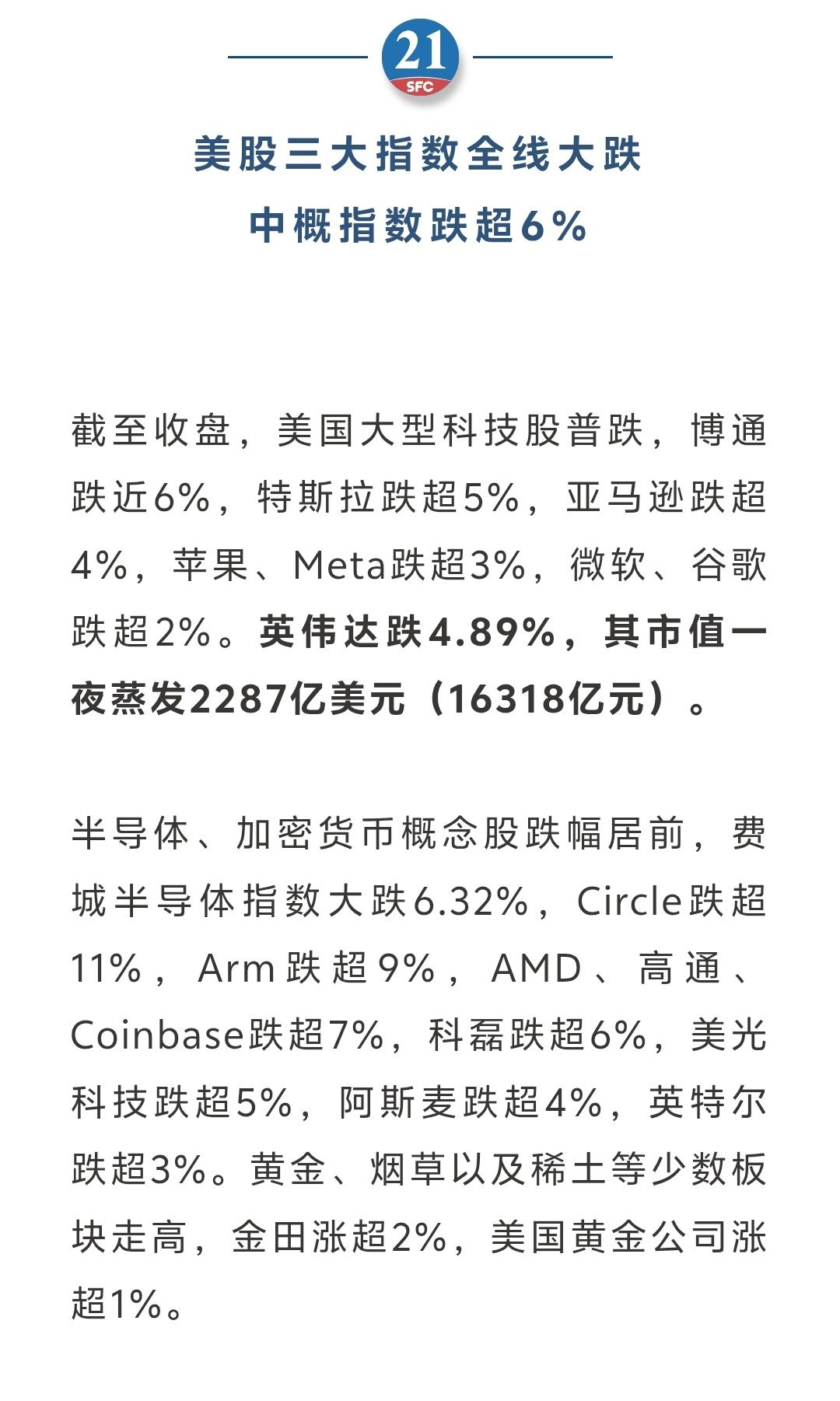 21
SFC

美股三大指数全线大跌
中概指数跌超6%

截至收盘，美国大型科技股普跌，博通跌近6%，特斯拉跌超5%，亚马逊跌超4%，苹果、Meta跌超3%，微软、谷歌跌超2%。英伟达跌4.89%，其市值一夜蒸发2287亿美元（16318亿元）。

半导体、加密货币概念股跌幅居前，费城半导体指数大跌6.32%，Circle跌超11%，Arm跌超9%，AMD、高通、Coinbase跌超7%，科磊跌超6%，美光科技跌超5%，阿斯麦跌超4%，英特尔跌超3%。黄金、烟草以及稀土等少数板块走高，金田涨超2%，美国黄金公司涨超1%。